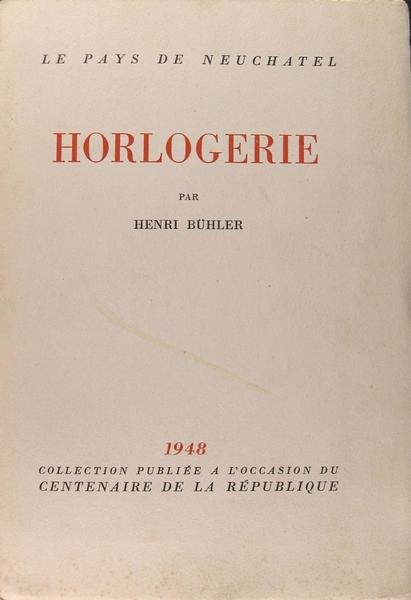 LE PAYS DE NEUCHATEL

HORLOGERIE

PAR

HENRI BÜHLER

1948

COLLECTION PUBLIÉE A L'OCCASION DU
CENTENAIRE DE LA RÉPUBLIQUE